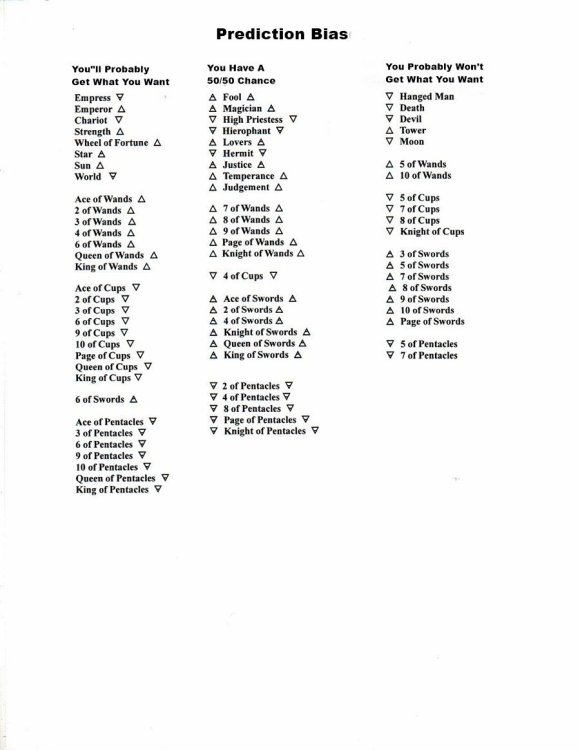 Prediction Bias

You"ll Probably Get What You Want

Empress ▽
Emperor △
Chariot ▽
Strength △
Wheel of Fortune △
Star △
Sun △
World ▽

Ace of Wands △
2 of Wands △
3 of Wands △
4 of Wands △
6 of Wands △
Queen of Wands △
King of Wands △

Ace of Cups ▽
2 of Cups ▽
3 of Cups ▽
6 of Cups ▽
9 of Cups ▽
10 of Cups ▽
Page of Cups ▽
Queen of Cups ▽
King of Cups ▽

6 of Swords △

Ace of Pentacles ▽
3 of Pentacles ▽
6 of Pentacles ▽
9 of Pentacles ▽
10 of Pentacles ▽
Queen of Pentacles ▽
King of Pentacles ▽

You Have A 50/50 Chance

△ Fool △
△ Magician △
▽ High Priestess ▽
▽ Hierophant ▽
△ Lovers △
▽ Hermit ▽
△ Justice △
△ Temperance △
△ Judgement △

△ 7 of Wands △
△ 8 of Wands △
△ 9 of Wands △
△ Page of Wands △
△ Knight of Wands △

▽ 4 of Cups ▽

△ Ace of Swords △
△ 2 of Swords △
△ 4 of Swords △
△ Knight of Swords △
△ Queen of Swords △
△ King of Swords △

▽ 2 of Pentacles ▽
▽ 4 of Pentacles ▽
▽ 8 of Pentacles ▽
▽ Page of Pentacles ▽
▽ Knight of Pentacles ▽

You Probably Won't Get What You Want

▽ Hanged Man
▽ Death
▽ Devil
△ Tower
▽ Moon

△ 5 of Wands
△ 10 of Wands

▽ 5 of Cups
▽ 7 of Cups
▽ 8 of Cups
▽ Knight of Cups

△ 3 of Swords
△ 5 of Swords
△ 7 of Swords
△ 8 of Swords
△ 9 of Swords
△ 10 of Swords
△ Page of Swords

▽ 5 of Pentacles
▽ 7 of Pentacles